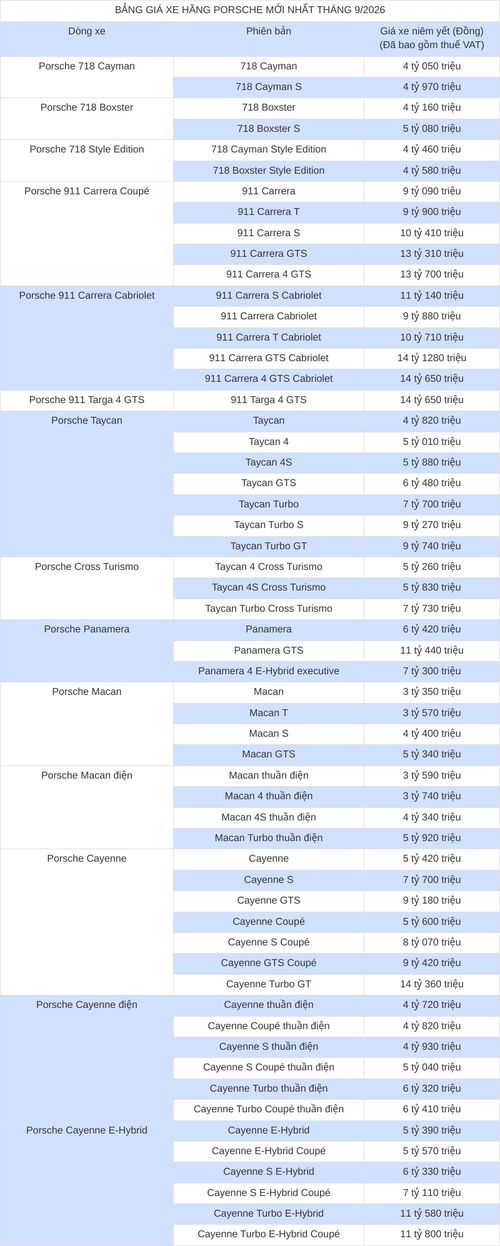 BẢNG GIÁ XE HÃNG PORSCHE MỚI NHẤT THÁNG 9/2026

| Dòng xe | Phiên bản | Giá xe niêm yết (Đồng) (Đã bao gồm thuế VAT) |
|---|---|---|
| Porsche 718 Cayman | 718 Cayman | 4 tỷ 050 triệu |
| | 718 Cayman S | 4 tỷ 970 triệu |
| Porsche 718 Boxster | 718 Boxster | 4 tỷ 160 triệu |
| | 718 Boxster S | 5 tỷ 080 triệu |
| Porsche 718 Style Edition | 718 Cayman Style Edition | 4 tỷ 460 triệu |
| | 718 Boxster Style Edition | 4 tỷ 580 triệu |
| Porsche 911 Carrera Coupé | 911 Carrera | 9 tỷ 090 triệu |
| | 911 Carrera T | 9 tỷ 900 triệu |
| | 911 Carrera S | 10 tỷ 410 triệu |
| | 911 Carrera GTS | 13 tỷ 310 triệu |
| | 911 Carrera 4 GTS | 13 tỷ 700 triệu |
| Porsche 911 Carrera Cabriolet | 911 Carrera S Cabriolet | 11 tỷ 140 triệu |
| | 911 Carrera Cabriolet | 9 tỷ 880 triệu |
| | 911 Carrera T Cabriolet | 10 tỷ 710 triệu |
| | 911 Carrera GTS Cabriolet | 14 tỷ 1280 triệu |
| | 911 Carrera 4 GTS Cabriolet | 14 tỷ 650 triệu |
| Porsche 911 Targa 4 GTS | 911 Targa 4 GTS | 14 tỷ 650 triệu |
| Porsche Taycan | Taycan | 4 tỷ 820 triệu |
| | Taycan 4 | 5 tỷ 010 triệu |
| | Taycan 4S | 5 tỷ 880 triệu |
| | Taycan GTS | 6 tỷ 480 triệu |
| | Taycan Turbo | 7 tỷ 700 triệu |
| | Taycan Turbo S | 9 tỷ 270 triệu |
| | Taycan Turbo GT | 9 tỷ 740 triệu |
| Porsche Cross Turismo | Taycan 4 Cross Turismo | 5 tỷ 260 triệu |
| | Taycan 4S Cross Turismo | 5 tỷ 830 triệu |
| | Taycan Turbo Cross Turismo | 7 tỷ 730 triệu |
| Porsche Panamera | Panamera | 6 tỷ 420 triệu |
| | Panamera GTS | 11 tỷ 440 triệu |
| | Panamera 4 E-Hybrid executive | 7 tỷ 300 triệu |
| Porsche Macan | Macan | 3 tỷ 350 triệu |
| | Macan T | 3 tỷ 570 triệu |
| | Macan S | 4 tỷ 400 triệu |
| | Macan GTS | 5 tỷ 340 triệu |
| Porsche Macan điện | Macan thuần điện | 3 tỷ 590 triệu |
| | Macan 4 thuần điện | 3 tỷ 740 triệu |
| | Macan 4S thuần điện | 4 tỷ 340 triệu |
| | Macan Turbo thuần điện | 5 tỷ 920 triệu |
| Porsche Cayenne | Cayenne | 5 tỷ 420 triệu |
| | Cayenne S | 7 tỷ 700 triệu |
| | Cayenne GTS | 9 tỷ 180 triệu |
| | Cayenne Coupé | 5 tỷ 600 triệu |
| | Cayenne S Coupé | 8 tỷ 070 triệu |
| | Cayenne GTS Coupé | 9 tỷ 420 triệu |
| | Cayenne Turbo GT | 14 tỷ 360 triệu |
| Porsche Cayenne điện | Cayenne thuần điện | 4 tỷ 720 triệu |
| | Cayenne Coupé thuần điện | 4 tỷ 820 triệu |
| | Cayenne S thuần điện | 4 tỷ 930 triệu |
| | Cayenne S Coupé thuần điện | 5 tỷ 040 triệu |
| | Cayenne Turbo thuần điện | 6 tỷ 320 triệu |
| | Cayenne Turbo Coupé thuần điện | 6 tỷ 410 triệu |
| Porsche Cayenne E-Hybrid | Cayenne E-Hybrid | 5 tỷ 390 triệu |
| | Cayenne E-Hybrid Coupé | 5 tỷ 570 triệu |
| | Cayenne S E-Hybrid | 6 tỷ 330 triệu |
| | Cayenne S E-Hybrid Coupé | 7 tỷ 110 triệu |
| | Cayenne Turbo E-Hybrid | 11 tỷ 580 triệu |
| | Cayenne Turbo E-Hybrid Coupé | 11 tỷ 800 triệu |